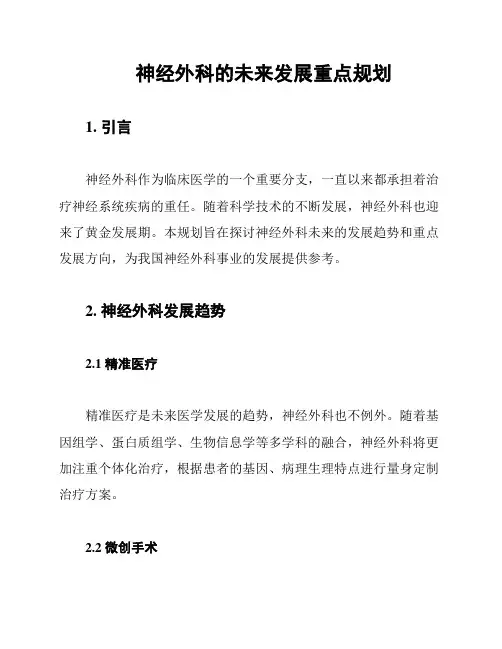 神经外科的未来发展重点规划

1. 引言

神经外科作为临床医学的一个重要分支，一直以来都承担着治疗神经系统疾病的重任。随着科学技术的不断发展，神经外科也迎来了黄金发展期。本规划旨在探讨神经外科未来的发展趋势和重点发展方向，为我国神经外科事业的发展提供参考。

2. 神经外科发展趋势

2.1 精准医疗

精准医疗是未来医学发展的趋势，神经外科也不例外。随着基因组学、蛋白质组学、生物信息学等多学科的融合，神经外科将更加注重个体化治疗，根据患者的基因、病理生理特点进行量身定制治疗方案。

2.2 微创手术